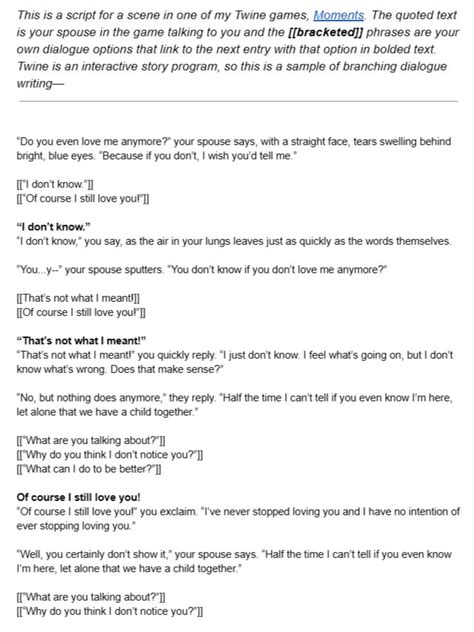 This is a script for a scene in one of my Twine games, Moments. The quoted text is your spouse in the game talking to you and the [[bracketed]] phrases are your own dialogue options that link to the next entry with that option in bolded text. Twine is an interactive story program, so this is a sample of branching dialogue writing—

"Do you even love me anymore?" your spouse says, with a straight face, tears swelling behind bright, blue eyes. "Because if you don't, I wish you'd tell me."

[["I don't know."]]
[["Of course I still love you!"]]

"I don't know."
"I don't know," you say, as the air in your lungs leaves just as quickly as the words themselves.

"You...y--" your spouse sputters. "You don't know if you don't love me anymore?"

[[That's not what I meant!]]
[[Of course I still love you!"]]

"That's not what I meant!"
"That's not what I meant!" you quickly reply. "I just don't know. I feel what's going on, but I don't know what's wrong. Does that make sense?"

"No, but nothing does anymore," they reply. "Half the time I can't tell if you even know I'm here, let alone that we have a child together."

[["What are you talking about?"]]
[["Why do you think I don't notice you?"]]
[["What can I do to be better?"]]

Of course I still love you!
"Of course I still love you!" you exclaim. "I've never stopped loving you and I have no intention of ever stopping loving you."

"Well, you certainly don't show it," your spouse says. "Half the time I can't tell if you even know I'm here, let alone that we have a child together."

[["What are you talking about?"]]
[["Why do you think I don't notice you?"]]